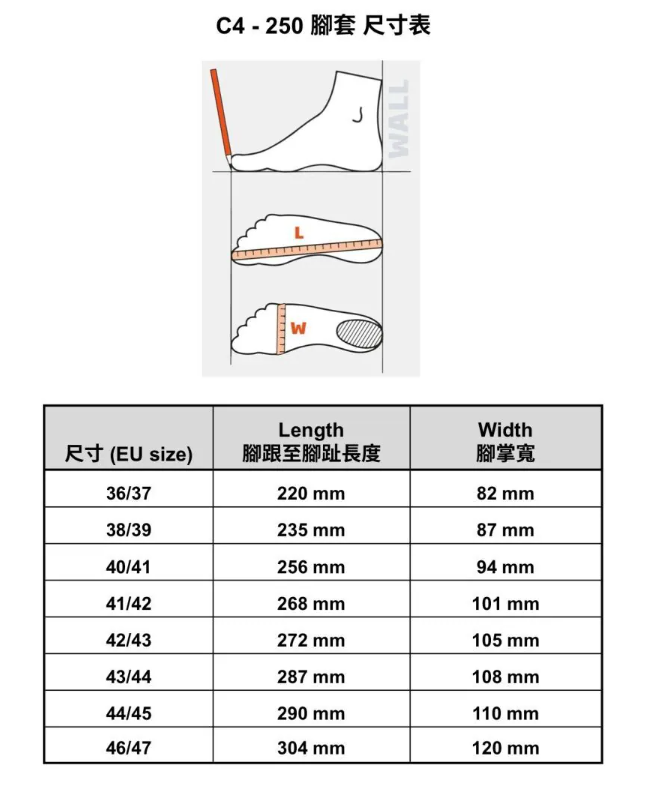 C4 - 250 腳套 尺寸表

WALL

L

W

| 尺寸 (EU size) | Length 腳跟至腳趾長度 | Width 腳掌寬 |
|---|---|---|
| 36/37 | 220 mm | 82 mm |
| 38/39 | 235 mm | 87 mm |
| 40/41 | 256 mm | 94 mm |
| 41/42 | 268 mm | 101 mm |
| 42/43 | 272 mm | 105 mm |
| 43/44 | 287 mm | 108 mm |
| 44/45 | 290 mm | 110 mm |
| 46/47 | 304 mm | 120 mm |